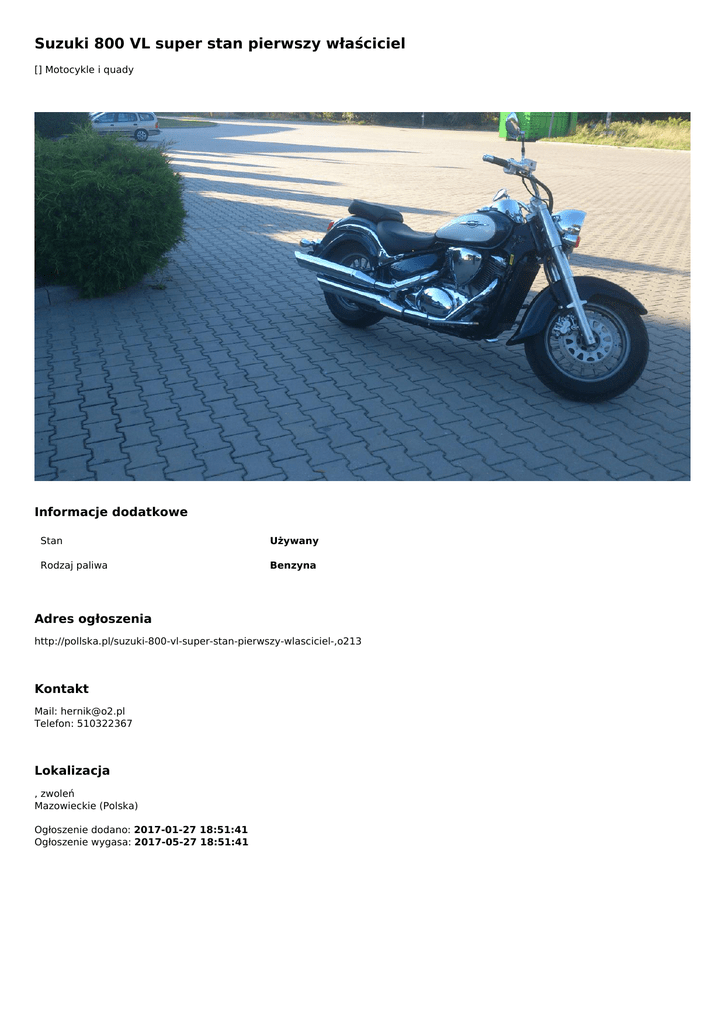 Suzuki 800 VL super stan pierwszy właściciel

[] Motocykle i quady

Informacje dodatkowe

| Stan | Używany |
|---|---|
| Rodzaj paliwa | Benzyna |

Adres ogłoszenia

http://pollska.pl/suzuki-800-vl-super-stan-pierwszy-wlasciciel-,o213

Kontakt

Mail: hernik@o2.pl
Telefon: 510322367

Lokalizacja

, zwoleń
Mazowieckie (Polska)

Ogłoszenie dodano: 2017-01-27 18:51:41
Ogłoszenie wygasa: 2017-05-27 18:51:41